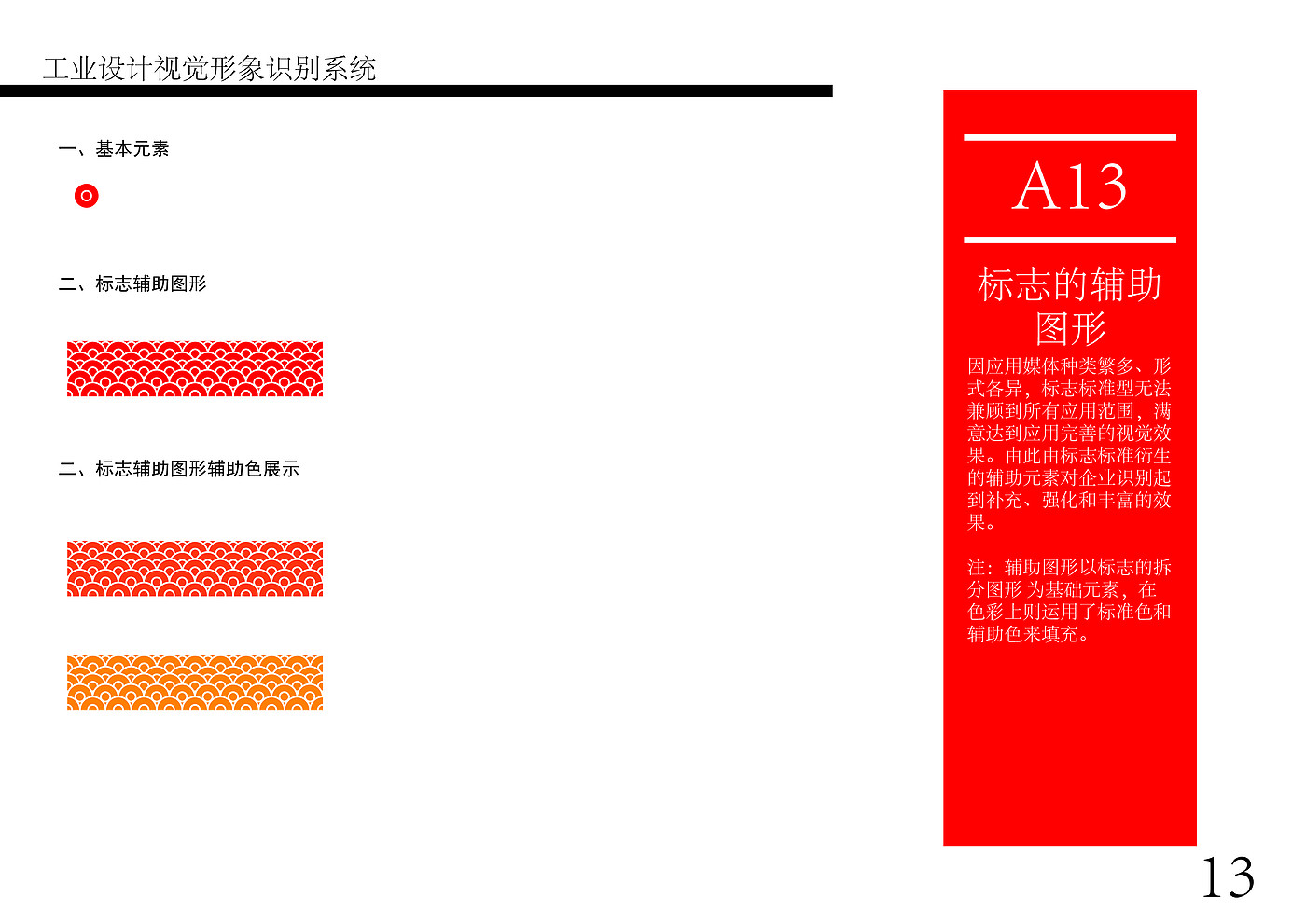 工业设计视觉形象识别系统

一、基本元素

二、标志辅助图形

二、标志辅助图形辅助色展示

A13

标志的辅助图形

因应用媒体种类繁多、形式各异，标志标准型无法兼顾到所有应用范围，满意达到应用完善的视觉效果。由此由标志标准衍生的辅助元素对企业识别起到补充、强化和丰富的效果。

注：辅助图形以标志的拆分图形 为基础元素，在色彩上则运用了标准色和辅助色来填充。

13